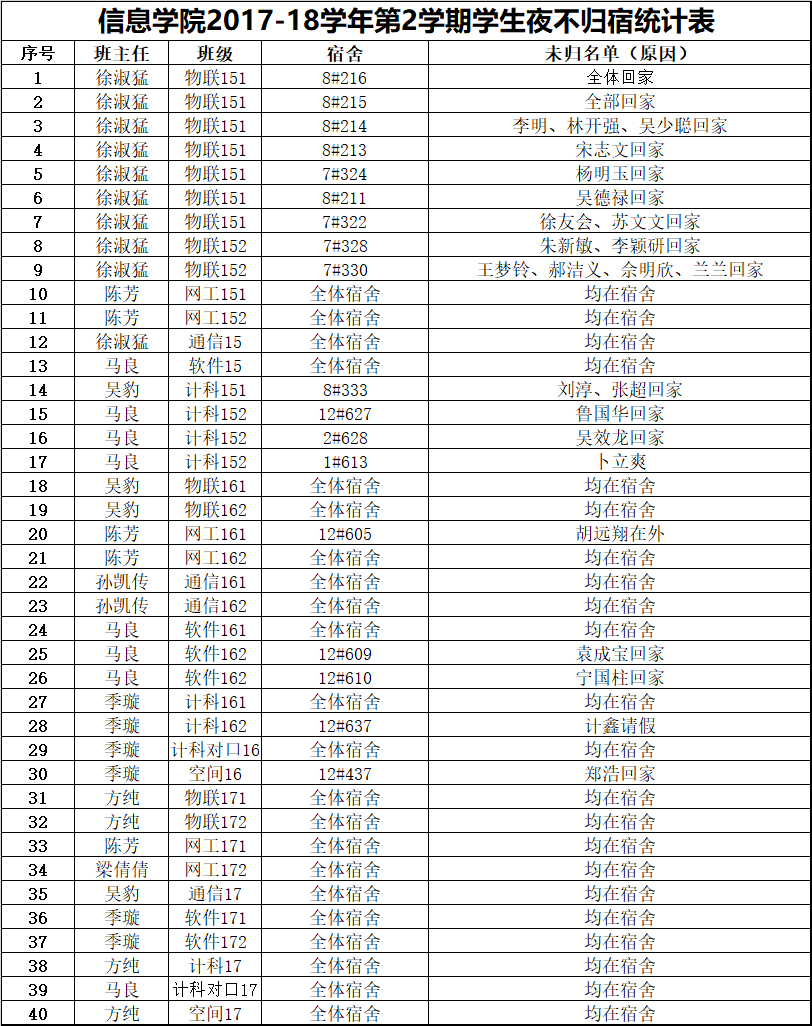 信息学院2017-18学年第2学期学生夜不归宿统计表

| 序号 | 班主任 | 班级 | 宿舍 | 未归名单（原因） |
|---|---|---|---|---|
| 1 | 徐淑猛 | 物联151 | 8#216 | 全体回家 |
| 2 | 徐淑猛 | 物联151 | 8#215 | 全部回家 |
| 3 | 徐淑猛 | 物联151 | 8#214 | 李明、林开强、吴少聪回家 |
| 4 | 徐淑猛 | 物联151 | 8#213 | 宋志文回家 |
| 5 | 徐淑猛 | 物联151 | 7#324 | 杨明玉回家 |
| 6 | 徐淑猛 | 物联151 | 8#211 | 吴德禄回家 |
| 7 | 徐淑猛 | 物联151 | 7#322 | 徐友会、苏文文回家 |
| 8 | 徐淑猛 | 物联152 | 7#328 | 朱新敏、李颖研回家 |
| 9 | 徐淑猛 | 物联152 | 7#330 | 王梦铃、郝洁义、余明欣、兰兰回家 |
| 10 | 陈芳 | 网工151 | 全体宿舍 | 均在宿舍 |
| 11 | 陈芳 | 网工152 | 全体宿舍 | 均在宿舍 |
| 12 | 徐淑猛 | 通信15 | 全体宿舍 | 均在宿舍 |
| 13 | 马良 | 软件15 | 全体宿舍 | 均在宿舍 |
| 14 | 吴豹 | 计科151 | 8#333 | 刘淳、张超回家 |
| 15 | 马良 | 计科152 | 12#627 | 鲁国华回家 |
| 16 | 马良 | 计科152 | 2#628 | 吴效龙回家 |
| 17 | 马良 | 计科152 | 1#613 | 卜立爽 |
| 18 | 吴豹 | 物联161 | 全体宿舍 | 均在宿舍 |
| 19 | 吴豹 | 物联162 | 全体宿舍 | 均在宿舍 |
| 20 | 陈芳 | 网工161 | 12#605 | 胡远翔在外 |
| 21 | 陈芳 | 网工162 | 全体宿舍 | 均在宿舍 |
| 22 | 孙凯传 | 通信161 | 全体宿舍 | 均在宿舍 |
| 23 | 孙凯传 | 通信162 | 全体宿舍 | 均在宿舍 |
| 24 | 马良 | 软件161 | 全体宿舍 | 均在宿舍 |
| 25 | 马良 | 软件162 | 12#609 | 袁成宝回家 |
| 26 | 马良 | 软件162 | 12#610 | 宁国柱回家 |
| 27 | 季璇 | 计科161 | 全体宿舍 | 均在宿舍 |
| 28 | 季璇 | 计科162 | 12#637 | 计鑫请假 |
| 29 | 季璇 | 计科对口16 | 全体宿舍 | 均在宿舍 |
| 30 | 季璇 | 空间16 | 12#437 | 郑浩回家 |
| 31 | 方纯 | 物联171 | 全体宿舍 | 均在宿舍 |
| 32 | 方纯 | 物联172 | 全体宿舍 | 均在宿舍 |
| 33 | 陈芳 | 网工171 | 全体宿舍 | 均在宿舍 |
| 34 | 梁倩倩 | 网工172 | 全体宿舍 | 均在宿舍 |
| 35 | 吴豹 | 通信17 | 全体宿舍 | 均在宿舍 |
| 36 | 季璇 | 软件171 | 全体宿舍 | 均在宿舍 |
| 37 | 季璇 | 软件172 | 全体宿舍 | 均在宿舍 |
| 38 | 方纯 | 计科17 | 全体宿舍 | 均在宿舍 |
| 39 | 马良 | 计科对口17 | 全体宿舍 | 均在宿舍 |
| 40 | 方纯 | 空间17 | 全体宿舍 | 均在宿舍 |